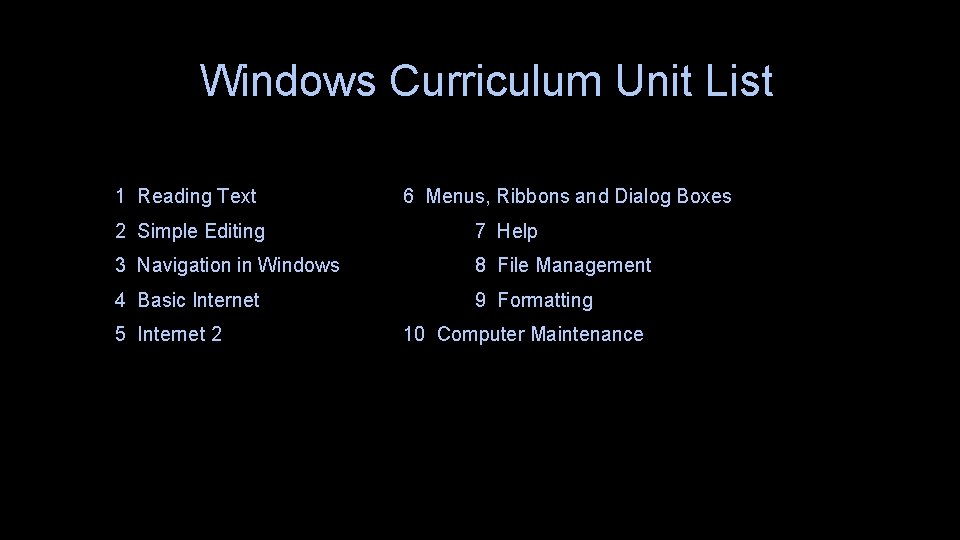 Windows Curriculum Unit List

1 Reading Text
2 Simple Editing
3 Navigation in Windows
4 Basic Internet
5 Internet 2

6 Menus, Ribbons and Dialog Boxes
7 Help
8 File Management
9 Formatting
10 Computer Maintenance